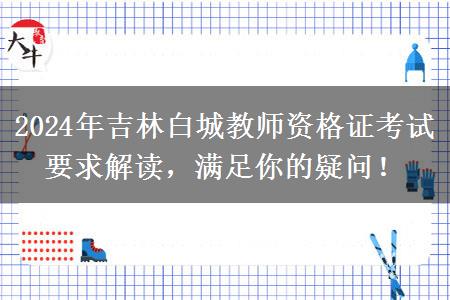 大牛

2024年吉林白城教师资格证考试要求解读，满足你的疑问！